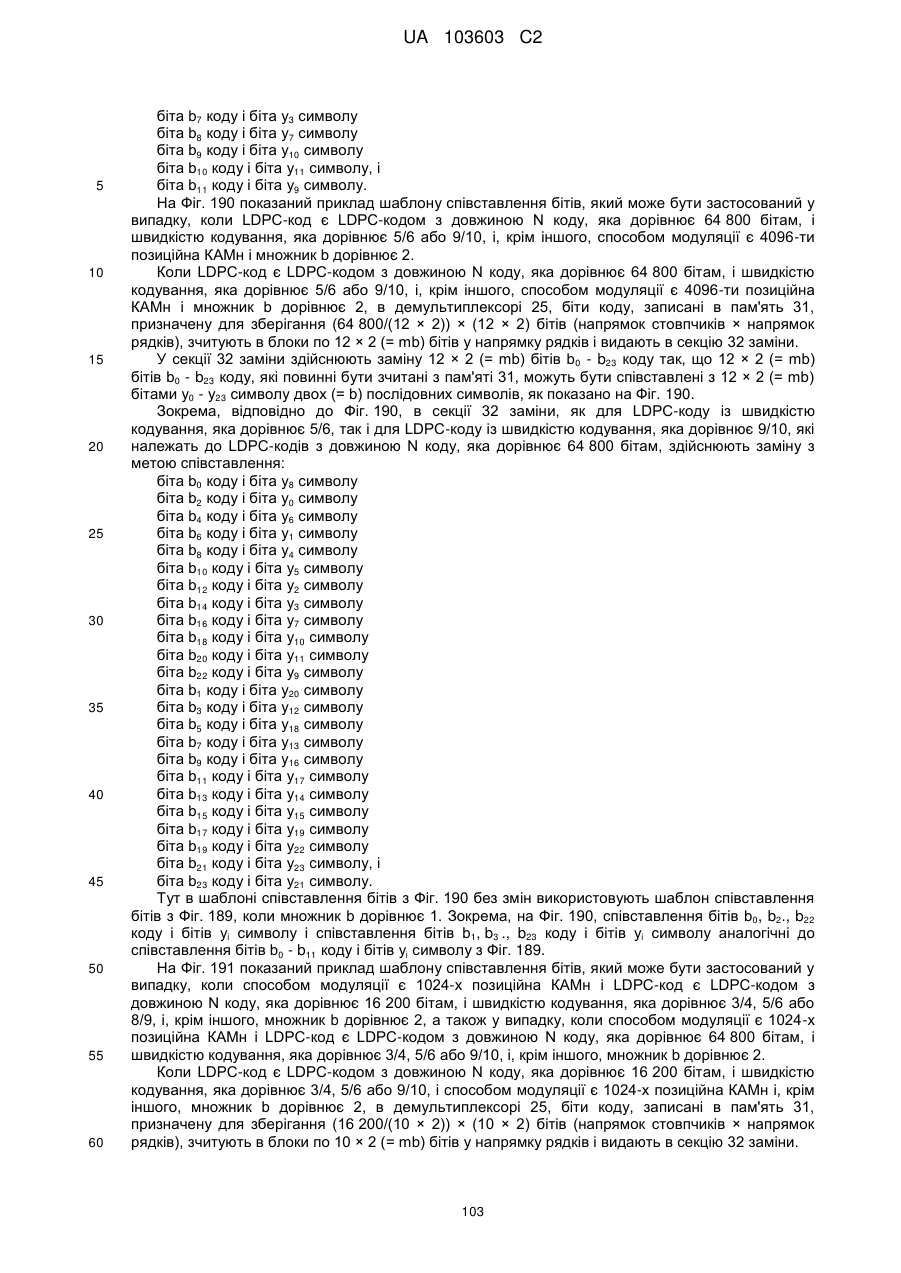 UA 103603 C2

біта $b_7$ коду і біта $y_3$ символу
біта $b_8$ коду і біта $y_7$ символу
біта $b_9$ коду і біта $y_{10}$ символу
біта $b_{10}$ коду і біта $y_{11}$ символу, і
5 біта $b_{11}$ коду і біта $y_9$ символу.

На Фіг. 190 показаний приклад шаблону співставлення бітів, який може бути застосований у випадку, коли LDPC-код є LDPC-кодом з довжиною N коду, яка дорівнює 64 800 бітам, і швидкістю кодування, яка дорівнює 5/6 або 9/10, і, крім іншого, способом модуляції є 4096-ти позиційна КАМн і множник b дорівнює 2.

10 Коли LDPC-код є LDPC-кодом з довжиною N коду, яка дорівнює 64 800 бітам, і швидкістю кодування, яка дорівнює 5/6 або 9/10, і, крім іншого, способом модуляції є 4096-ти позиційна КАМн і множник b дорівнює 2, в демультиплексорі 25, біти коду, записані в пам'ять 31, призначену для зберігання (64 800/(12 × 2)) × (12 × 2) бітів (напрямок стовпчиків × напрямок рядків), зчитують в блоки по 12 × 2 (= mb) бітів у напрямку рядків і видають в секцію 32 заміни.

15 У секції 32 заміни здійснюють заміну 12 × 2 (= mb) бітів $b_0$ - $b_{23}$ коду так, що 12 × 2 (= mb) бітів $b_0$ - $b_{23}$ коду, які повинні бути зчитані з пам'яті 31, можуть бути співставлені з 12 × 2 (= mb) бітами $y_0$ - $y_{23}$ символу двох (= b) послідовних символів, як показано на Фіг. 190.

Зокрема, відповідно до Фіг. 190, в секції 32 заміни, як для LDPC-коду із швидкістю кодування, яка дорівнює 5/6, так і для LDPC-коду із швидкістю кодування, яка дорівнює 9/10, які 20 належать до LDPC-кодів з довжиною N коду, яка дорівнює 64 800 бітам, здійснюють заміну з метою співставлення:
біта $b_0$ коду і біта $y_8$ символу
біта $b_2$ коду і біта $y_0$ символу
біта $b_4$ коду і біта $y_6$ символу
25 біта $b_6$ коду і біта $y_1$ символу
біта $b_8$ коду і біта $y_4$ символу
біта $b_{10}$ коду і біта $y_5$ символу
біта $b_{12}$ коду і біта $y_2$ символу
біта $b_{14}$ коду і біта $y_3$ символу
30 біта $b_{16}$ коду і біта $y_7$ символу
біта $b_{18}$ коду і біта $y_{10}$ символу
біта $b_{20}$ коду і біта $y_{11}$ символу
біта $b_{22}$ коду і біта $y_9$ символу
біта $b_1$ коду і біта $y_{20}$ символу
35 біта $b_3$ коду і біта $y_{12}$ символу
біта $b_5$ коду і біта $y_{18}$ символу
біта $b_7$ коду і біта $y_{13}$ символу
біта $b_9$ коду і біта $y_{16}$ символу
біта $b_{11}$ коду і біта $y_{17}$ символу
40 біта $b_{13}$ коду і біта $y_{14}$ символу
біта $b_{15}$ коду і біта $y_{15}$ символу
біта $b_{17}$ коду і біта $y_{19}$ символу
біта $b_{19}$ коду і біта $y_{22}$ символу
біта $b_{21}$ коду і біта $y_{23}$ символу, і
45 біта $b_{23}$ коду і біта $y_{21}$ символу.

Тут в шаблоні співставлення бітів з Фіг. 190 без змін використовують шаблон співставлення бітів з Фіг. 189, коли множник b дорівнює 1. Зокрема, на Фіг. 190, співставлення бітів $b_0$, $b_2$., $b_{22}$ коду і бітів $y_i$ символу і співставлення бітів $b_1$, $b_3$., $b_{23}$ коду і бітів $y_i$ символу аналогічні до співставлення бітів $b_0$ - $b_{11}$ коду і бітів $y_i$ символу з Фіг. 189.

50 На Фіг. 191 показаний приклад шаблону співставлення бітів, який може бути застосований у випадку, коли способом модуляції є 1024-х позиційна КАМн і LDPC-код є LDPC-кодом з довжиною N коду, яка дорівнює 16 200 бітам, і швидкістю кодування, яка дорівнює 3/4, 5/6 або 8/9, і, крім іншого, множник b дорівнює 2, а також у випадку, коли способом модуляції є 1024-х позиційна КАМн і LDPC-код є LDPC-кодом з довжиною N коду, яка дорівнює 64 800 бітам, і 55 швидкістю кодування, яка дорівнює 3/4, 5/6 або 9/10, і, крім іншого, множник b дорівнює 2.

Коли LDPC-код є LDPC-кодом з довжиною N коду, яка дорівнює 16 200 бітам, і швидкістю кодування, яка дорівнює 3/4, 5/6 або 9/10, і способом модуляції є 1024-х позиційна КАМн і, крім іншого, множник b дорівнює 2, в демультиплексорі 25, біти коду, записані в пам'ять 31, призначену для зберігання (16 200/(10 × 2)) × (10 × 2) бітів (напрямок стовпчиків × напрямок 60 рядків), зчитують в блоки по 10 × 2 (= mb) бітів у напрямку рядків і видають в секцію 32 заміни.

103